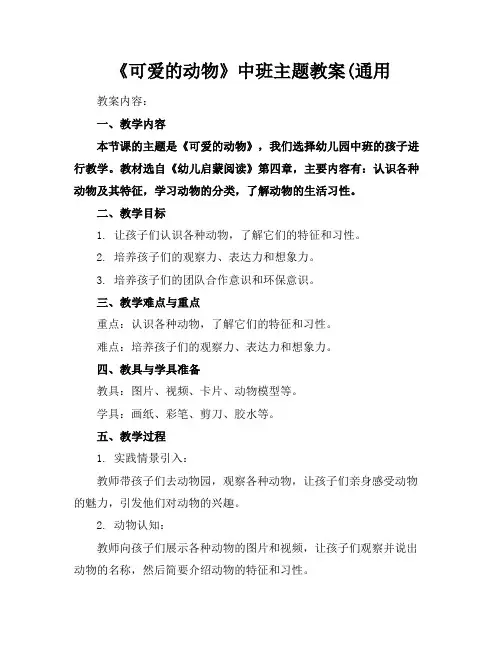 《可爱的动物》中班主题教案(通用

教案内容：

一、教学内容

本节课的主题是《可爱的动物》，我们选择幼儿园中班的孩子进行教学。教材选自《幼儿启蒙阅读》第四章，主要内容有：认识各种动物及其特征，学习动物的分类，了解动物的生活习性。

二、教学目标

1. 让孩子们认识各种动物，了解它们的特征和习性。

2. 培养孩子们的观察力、表达力和想象力。

3. 培养孩子们的团队合作意识和环保意识。

三、教学难点与重点

重点：认识各种动物，了解它们的特征和习性。

难点：培养孩子们的观察力、表达力和想象力。

四、教具与学具准备

教具：图片、视频、卡片、动物模型等。

学具：画纸、彩笔、剪刀、胶水等。

五、教学过程

1. 实践情景引入：

教师带孩子们去动物园，观察各种动物，让孩子们亲身感受动物的魅力，引发他们对动物的兴趣。

2. 动物认知：

教师向孩子们展示各种动物的图片和视频，让孩子们观察并说出动物的名称，然后简要介绍动物的特征和习性。